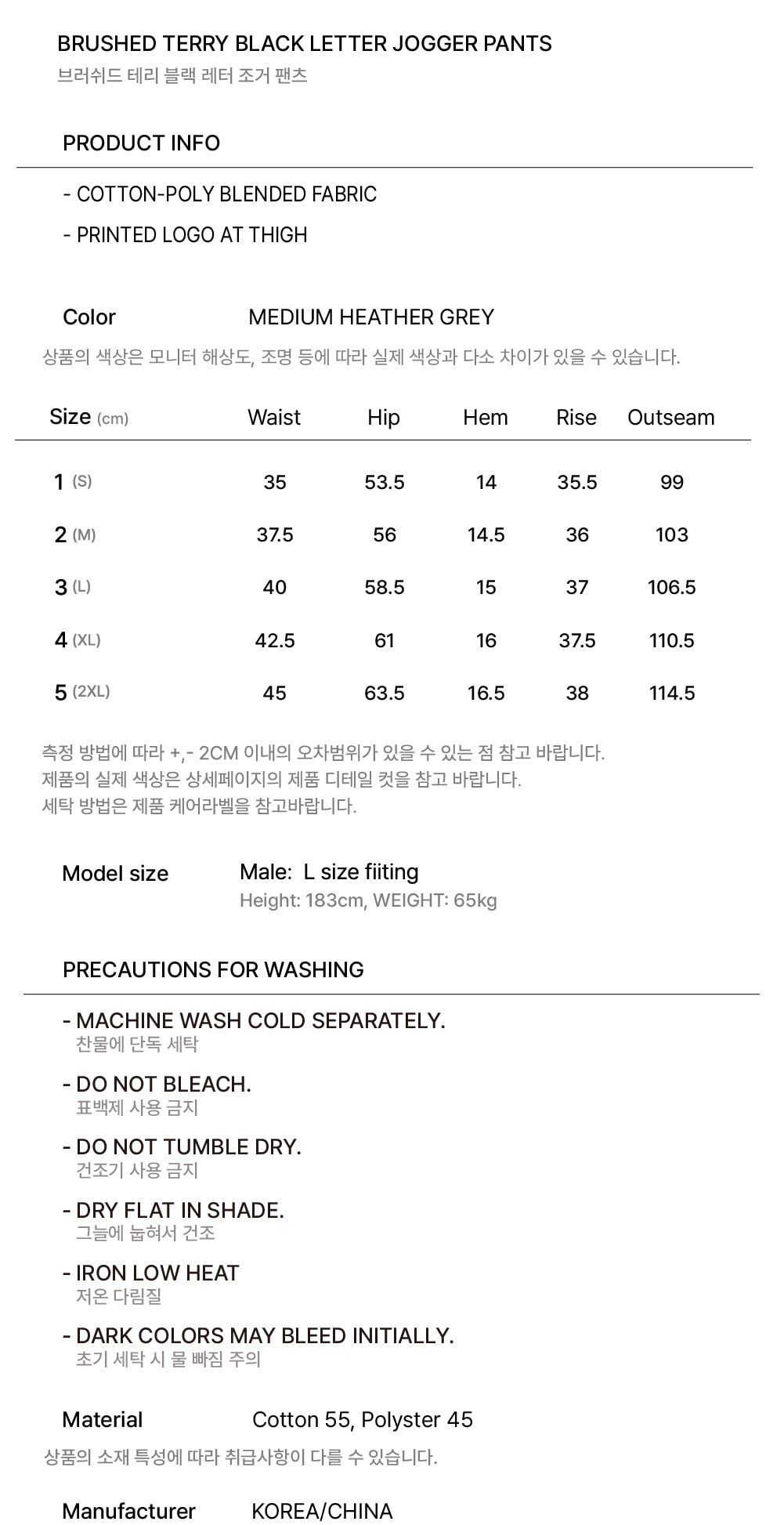 BRUSHED TERRY BLACK LETTER JOGGER PANTS
브러쉬드 테리 블랙 레터 조거 팬츠

PRODUCT INFO

- COTTON-POLY BLENDED FABRIC
- PRINTED LOGO AT THIGH

Color MEDIUM HEATHER GREY
상품의 색상은 모니터 해상도, 조명 등에 따라 실제 색상과 다소 차이가 있을 수 있습니다.

| Size (cm) | Waist | Hip | Hem | Rise | Outseam |
|---|---|---|---|---|---|
| 1 (S) | 35 | 53.5 | 14 | 35.5 | 99 |
| 2 (M) | 37.5 | 56 | 14.5 | 36 | 103 |
| 3 (L) | 40 | 58.5 | 15 | 37 | 106.5 |
| 4 (XL) | 42.5 | 61 | 16 | 37.5 | 110.5 |
| 5 (2XL) | 45 | 63.5 | 16.5 | 38 | 114.5 |

측정 방법에 따라 +,- 2CM 이내의 오차범위가 있을 수 있는 점 참고 바랍니다.
제품의 실제 색상은 상세페이지의 제품 디테일 컷을 참고 바랍니다.
세탁 방법은 제품 케어라벨을 참고바랍니다.

Model size Male: L size fiiting
Height: 183cm, WEIGHT: 65kg

PRECAUTIONS FOR WASHING

- MACHINE WASH COLD SEPARATELY.
찬물에 단독 세탁
- DO NOT BLEACH.
표백제 사용 금지
- DO NOT TUMBLE DRY.
건조기 사용 금지
- DRY FLAT IN SHADE.
그늘에 눕혀서 건조
- IRON LOW HEAT
저온 다림질
- DARK COLORS MAY BLEED INITIALLY.
초기 세탁 시 물 빠짐 주의

Material Cotton 55, Polyster 45
상품의 소재 특성에 따라 취급사항이 다를 수 있습니다.

Manufacturer KOREA/CHINA